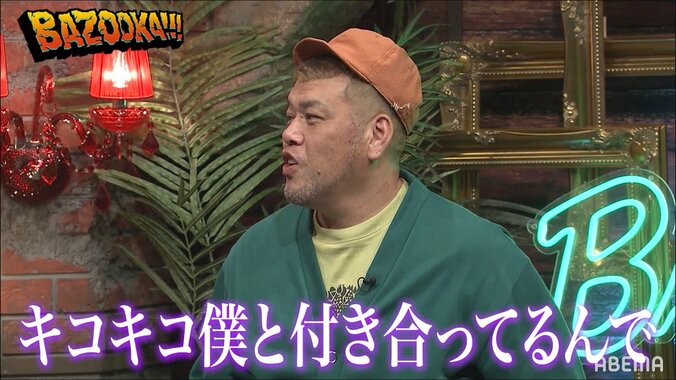 BAZOOKA!!!

B

キコキコ僕と付き合ってるんで

ABEMA